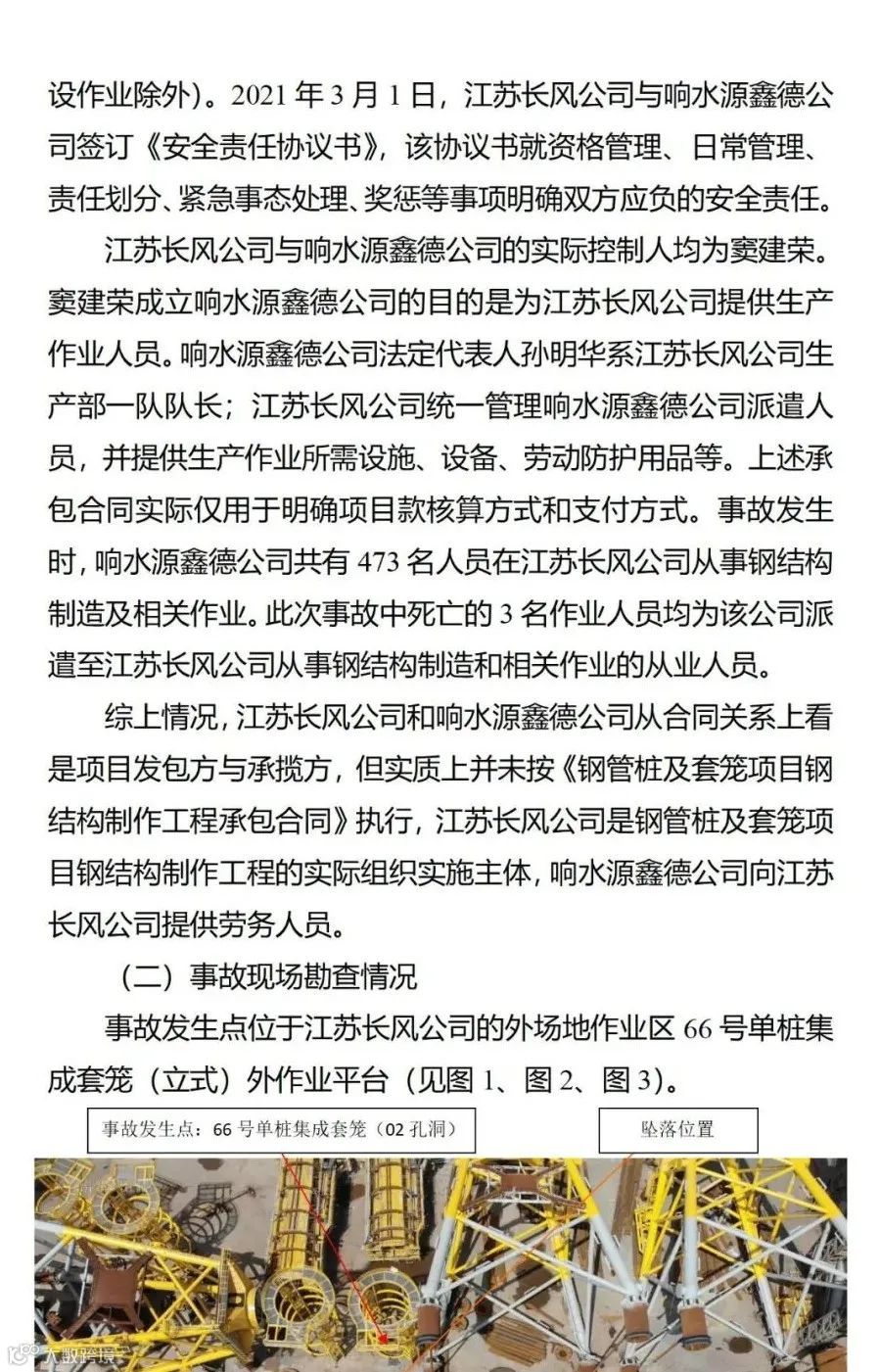 设作业除外)。2021 年 3 月 1 日，江苏长风公司与响水源鑫德公司签订《安全责任协议书》，该协议书就资格管理、日常管理、责任划分、紧急事态处理、奖惩等事项明确双方应负的安全责任。

江苏长风公司与响水源鑫德公司的实际控制人均为窦建荣。窦建荣成立响水源鑫德公司的目的是为江苏长风公司提供生产作业人员。响水源鑫德公司法定代表人孙明华系江苏长风公司生产部一队队长；江苏长风公司统一管理响水源鑫德公司派遣人员，并提供生产作业所需设施、设备、劳动防护用品等。上述承包合同实际仅用于明确项目款核算方式和支付方式。事故发生时，响水源鑫德公司共有 473 名人员在江苏长风公司从事钢结构制造及相关作业。此次事故中死亡的 3 名作业人员均为该公司派遣至江苏长风公司从事钢结构制造和相关作业的从业人员。

综上情况，江苏长风公司和响水源鑫德公司从合同关系上看是项目发包方与承揽方，但实质上并未按《钢管桩及套笼项目钢结构制作工程承包合同》执行，江苏长风公司是钢管桩及套笼项目钢结构制作工程的实际组织实施主体，响水源鑫德公司向江苏长风公司提供劳务人员。

（二）事故现场勘查情况

事故发生点位于江苏长风公司的外场地作业区 66 号单桩集成套笼（立式）外作业平台（见图 1、图 2、图 3）。

事故发生点：66 号单桩集成套笼（02 孔洞）

坠落位置

大数跨境